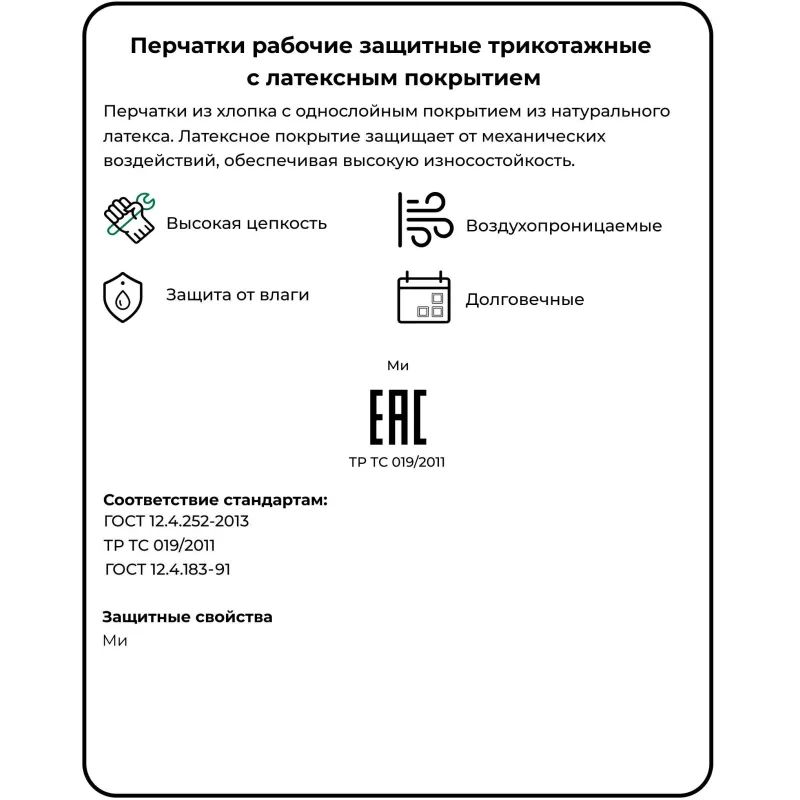 Перчатки рабочие защитные трикотажные с латексным покрытием

Перчатки из хлопка с однослойным покрытием из натурального латекса. Латексное покрытие защищает от механических воздействий, обеспечивая высокую износостойкость.

Высокая цепкость

Воздухопроницаемые

Защита от влаги

Долговечные

Ми

EAC

ТР ТС 019/2011

Соответствие стандартам:
ГОСТ 12.4.252-2013
ТР ТС 019/2011
ГОСТ 12.4.183-91

Защитные свойства
Ми